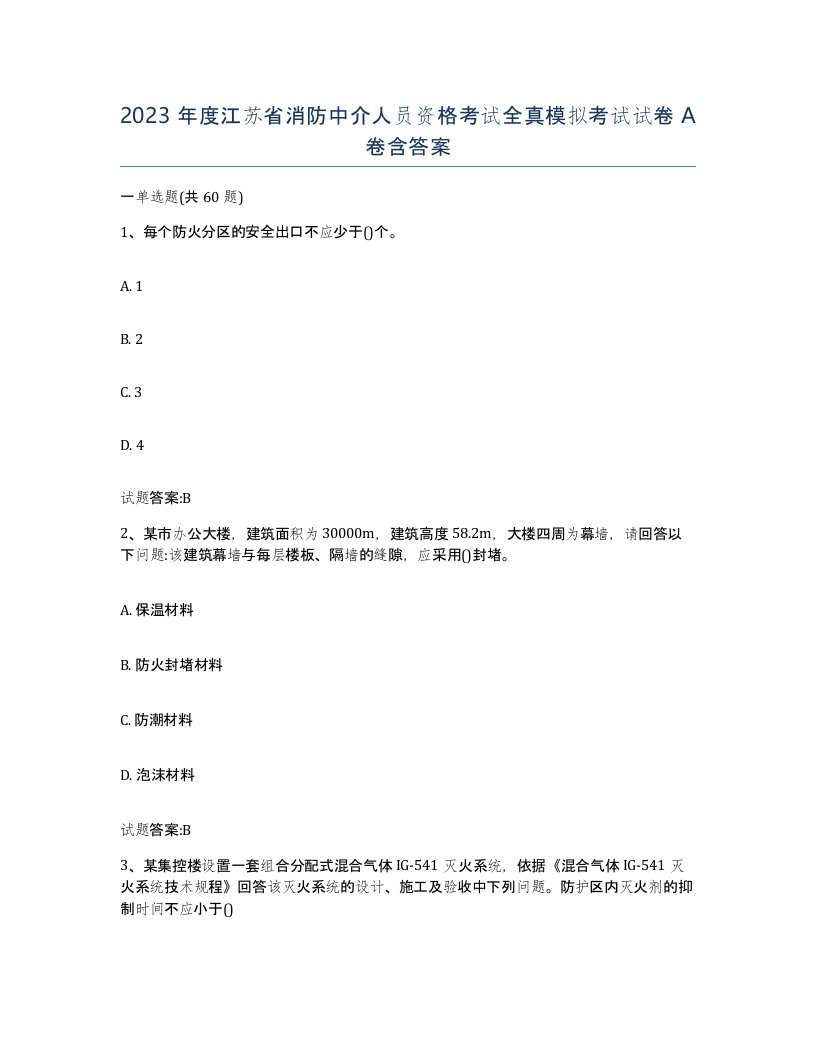 2023 年度江苏省消防中介人员资格考试全真模拟考试试卷 A 卷含答案

一单选题(共 60 题)

1、每个防火分区的安全出口不应少于()个。

A. 1

B. 2

C. 3

D. 4

试题答案:B

2、某市办公大楼，建筑面积为 30000m，建筑高度 58.2m，大楼四周为幕墙，请回答以下问题:该建筑幕墙与每层楼板、隔墙的缝隙，应采用()封堵。

A. 保温材料

B. 防火封堵材料

C. 防潮材料

D. 泡沫材料

试题答案:B

3、某集控楼设置一套组合分配式混合气体 IG-541 灭火系统，依据《混合气体 IG-541 灭火系统技术规程》回答该灭火系统的设计、施工及验收中下列问题。防护区内灭火剂的抑制时间不应小于()